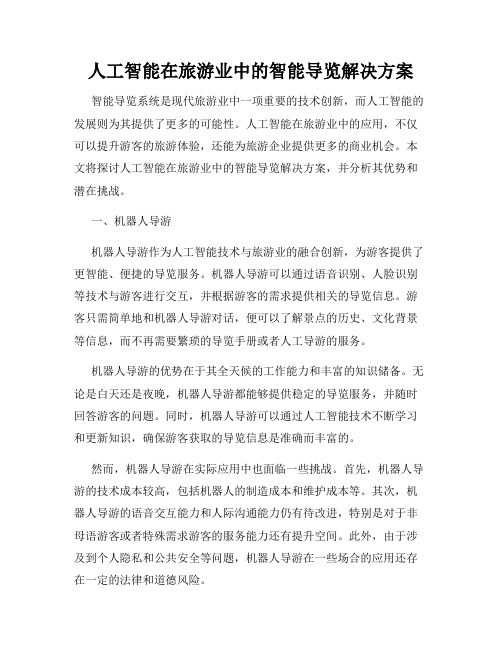 人工智能在旅游业中的智能导览解决方案

智能导览系统是现代旅游业中一项重要的技术创新，而人工智能的发展则为其提供了更多的可能性。人工智能在旅游业中的应用，不仅可以提升游客的旅游体验，还能为旅游企业提供更多的商业机会。本文将探讨人工智能在旅游业中的智能导览解决方案，并分析其优势和潜在挑战。

一、机器人导游

机器人导游作为人工智能技术与旅游业的融合创新，为游客提供了更智能、便捷的导览服务。机器人导游可以通过语音识别、人脸识别等技术与游客进行交互，并根据游客的需求提供相关的导览信息。游客只需简单地和机器人导游对话，便可以了解景点的历史、文化背景等信息，而不再需要繁琐的导览手册或者人工导游的服务。

机器人导游的优势在于其全天候的工作能力和丰富的知识储备。无论是白天还是夜晚，机器人导游都能够提供稳定的导览服务，并随时回答游客的问题。同时，机器人导游可以通过人工智能技术不断学习和更新知识，确保游客获取的导览信息是准确而丰富的。

然而，机器人导游在实际应用中也面临一些挑战。首先，机器人导游的技术成本较高，包括机器人的制造成本和维护成本等。其次，机器人导游的语音交互能力和人际沟通能力仍有待改进，特别是对于非母语游客或者特殊需求游客的服务能力还有提升空间。此外，由于涉及到个人隐私和公共安全等问题，机器人导游在一些场合的应用还存在一定的法律和道德风险。